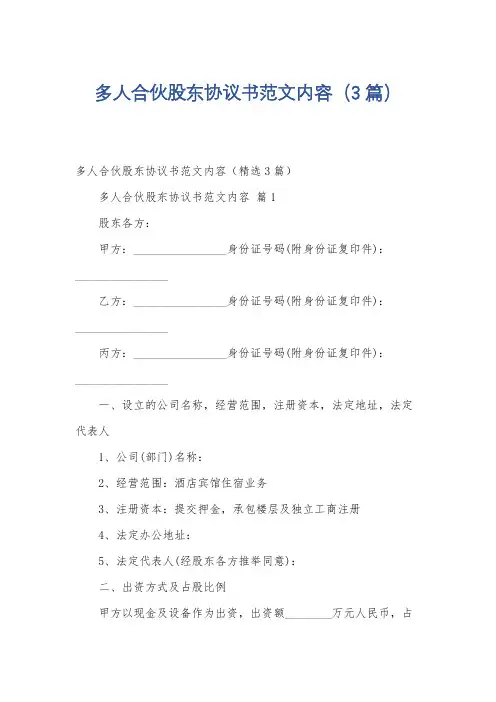 多人合伙股东协议书范文内容（3篇）

多人合伙股东协议书范文内容（精选3篇）

多人合伙股东协议书范文内容 篇1

股东各方：

甲方：________________身份证号码(附身份证复印件)：________________

乙方：________________身份证号码(附身份证复印件)：________________

丙方：________________身份证号码(附身份证复印件)：________________

一、设立的公司名称，经营范围，注册资本，法定地址，法定代表人

1、公司(部门)名称：

2、经营范围：酒店宾馆住宿业务

3、注册资本：提交押金，承包楼层及独立工商注册

4、法定办公地址：

5、法定代表人(经股东各方推举同意)：

二、出资方式及占股比例

甲方以现金及设备作为出资，出资额________万元人民币，占